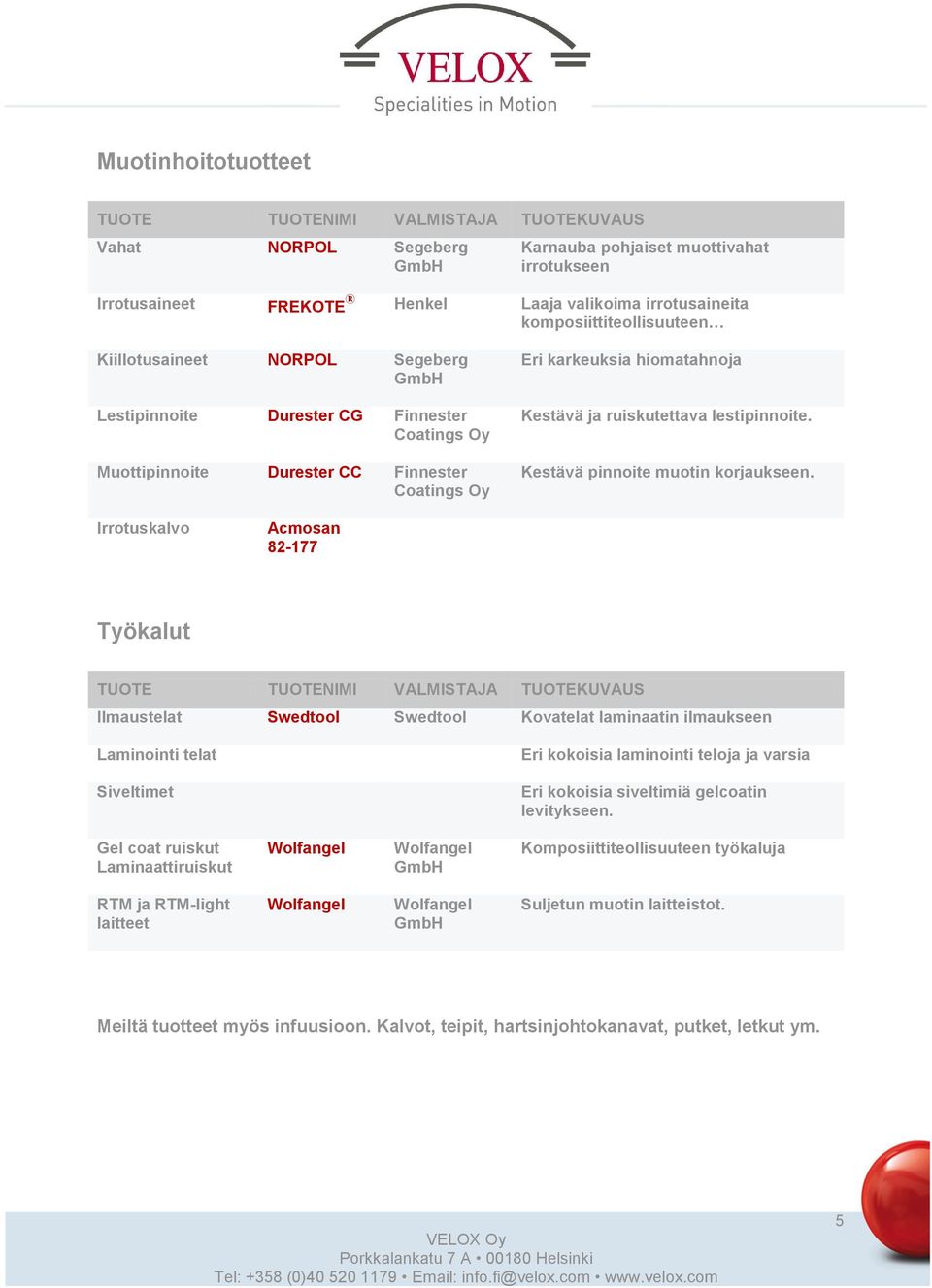 VELOX
Specialities in Motion

Muotinhoitotuotteet

| TUOTE | TUOTENIMI | VALMISTAJA | TUOTEKUVAUS |
|---|---|---|---|
| Vahat | NORPOL | Segeberg GmbH | Karnauba pohjaiset muottivahat irrotukseen |
| Irrotusaineet | FREKOTE® | Henkel | Laaja valikoima irrotusaineita komposiittiteollisuuteen… |
| Kiillotusaineet | NORPOL | Segeberg GmbH | Eri karkeuksia hiomatahnoja |
| Lestipinnoite | Durester CG | Finnester Coatings Oy | Kestävä ja ruiskutettava lestipinnoite. |
| Muottipinnoite | Durester CC | Finnester Coatings Oy | Kestävä pinnoite muotin korjaukseen. |
| Irrotuskalvo | Acmosan 82-177 | | |

Työkalut

| TUOTE | TUOTENIMI | VALMISTAJA | TUOTEKUVAUS |
|---|---|---|---|
| Ilmaustelat | Swedtool | Swedtool | Kovatelat laminaatin ilmaukseen |
| Laminointi telat | | | Eri kokoisia laminointi teloja ja varsia |
| Siveltimet | | | Eri kokoisia siveltimiä gelcoatin levitykseen. |
| Gel coat ruiskut Laminaattiruiskut | Wolfangel | Wolfangel GmbH | Komposiittiteollisuuteen työkaluja |
| RTM ja RTM-light laitteet | Wolfangel | Wolfangel GmbH | Suljetun muotin laitteistot. |

Meiltä tuotteet myös infuusioon. Kalvot, teipit, hartsinjohtokanavat, putket, letkut ym.

5

VELOX Oy
Porkkalankatu 7 A • 00180 Helsinki
Tel: +358 (0)40 520 1179 • Email: info.fi@velox.com • www.velox.com